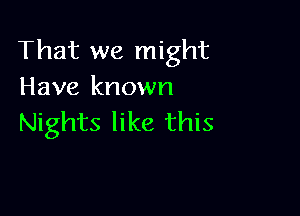 That we might
Have known
Nights like this